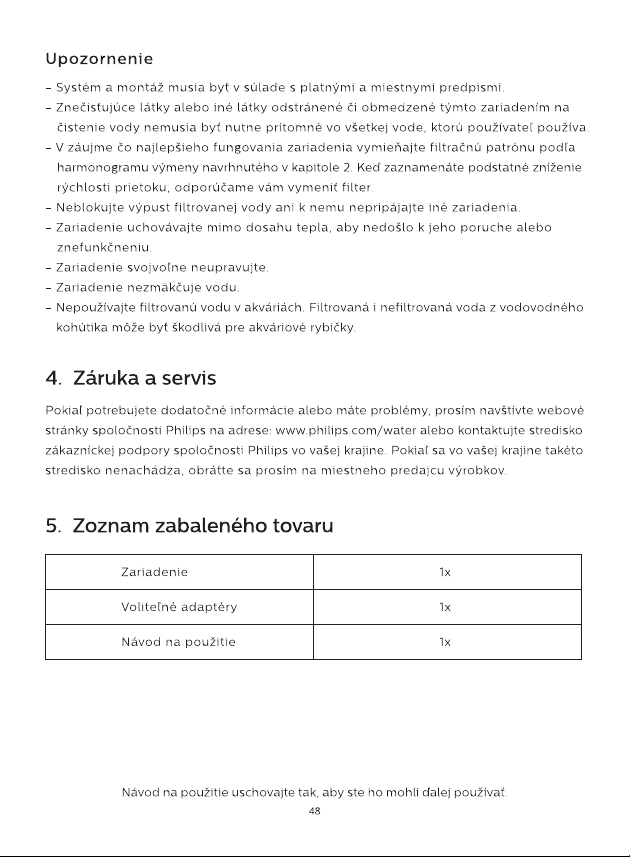 Upozornenie

- Systém a montáž musia byť v súlade s platnými a miestnymi predpismi.
- Znečisťujúce látky alebo iné látky odstránené či obmedzené týmto zariadením na čistenie vody nemusia byť nutne prítomné vo všetkej vode, ktorú používateľ používa.
- V záujme čo najlepšieho fungovania zariadenia vymieňajte filtračnú patrónu podľa harmonogramu výmeny navrhnutého v kapitole 2. Keď zaznamenáte podstatné zníženie rýchlosti prietoku, odporúčame vám vymeniť filter.
- Neblokujte výpust filtrovanej vody ani k nemu nepripájajte iné zariadenia.
- Zariadenie uchovávajte mimo dosahu tepla, aby nedošlo k jeho poruche alebo znefunkčneniu.
- Zariadenie svojvoľne neupravujte.
- Zariadenie nezmäkčuje vodu.
- Nepoužívajte filtrovanú vodu v akváriách. Filtrovaná i nefiltrovaná voda z vodovodného kohútika môže byť škodlivá pre akváriové rybičky.

4. Záruka a servis

Pokiaľ potrebujete dodatočné informácie alebo máte problémy, prosím navštívte webové stránky spoločnosti Philips na adrese: www.philips.com/water alebo kontaktujte stredisko zákazníckej podpory spoločnosti Philips vo vašej krajine. Pokiaľ sa vo vašej krajine takéto stredisko nenachádza, obráťte sa prosím na miestneho predajcu výrobkov.

5. Zoznam zabaleného tovaru

| Zariadenie | 1x |
|---|---|
| Voliteľné adaptéry | 1x |
| Návod na použitie | 1x |

Návod na použitie uschovajte tak, aby ste ho mohli ďalej používať.

48